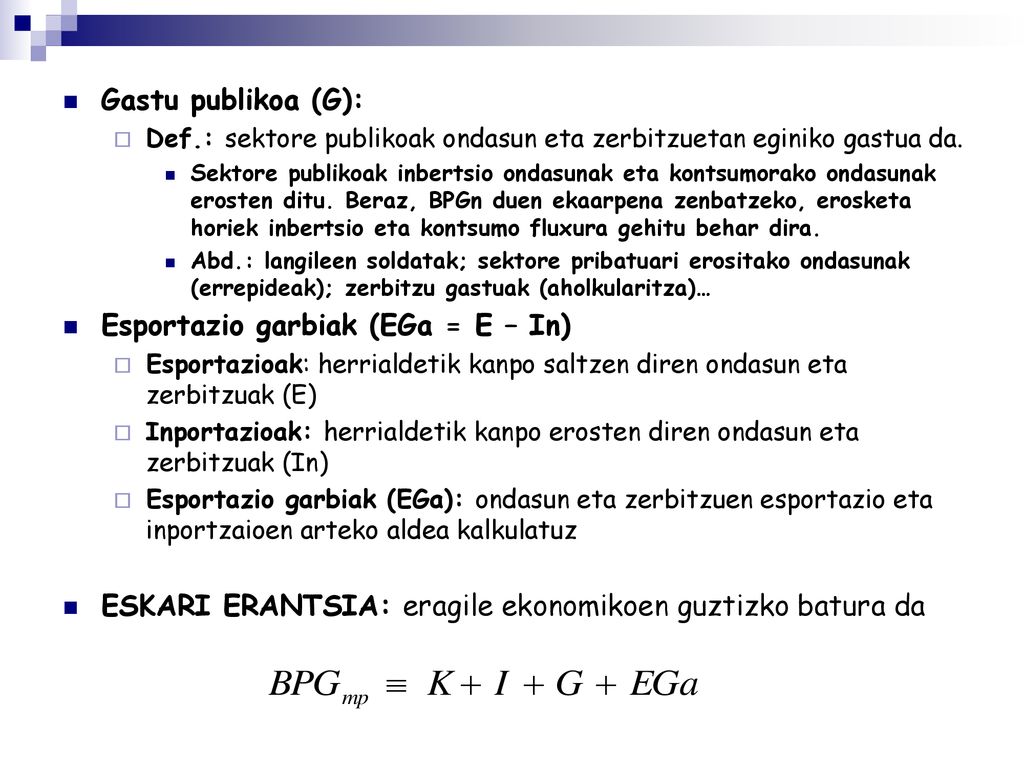 Gastu publikoa (G):

Def.: sektore publikoak ondasun eta zerbitzuetan eginiko gastua da.

Sektore publikoak inbertsio ondasunak eta kontsumorako ondasunak erosten ditu. Beraz, BPGn duen ekaarpena zenbatzeko, erosketa horiek inbertsio eta kontsumo fluxura gehitu behar dira.

Abd.: langileen soldatak; sektore pribatuari erositako ondasunak (errepideak); zerbitzu gastuak (aholkularitza)…

Esportazio garbiak (EGa = E – In)

Esportazioak: herrialdetik kanpo saltzen diren ondasun eta zerbitzuak (E)

Inportazioak: herrialdetik kanpo erosten diren ondasun eta zerbitzuak (In)

Esportazio garbiak (EGa): ondasun eta zerbitzuen esportazio eta inportzaioen arteko aldea kalkulatuz

ESKARI ERANTSIA: eragile ekonomikoen guztizko batura da

$BPG_{mp} \equiv K + I + G + EGa$